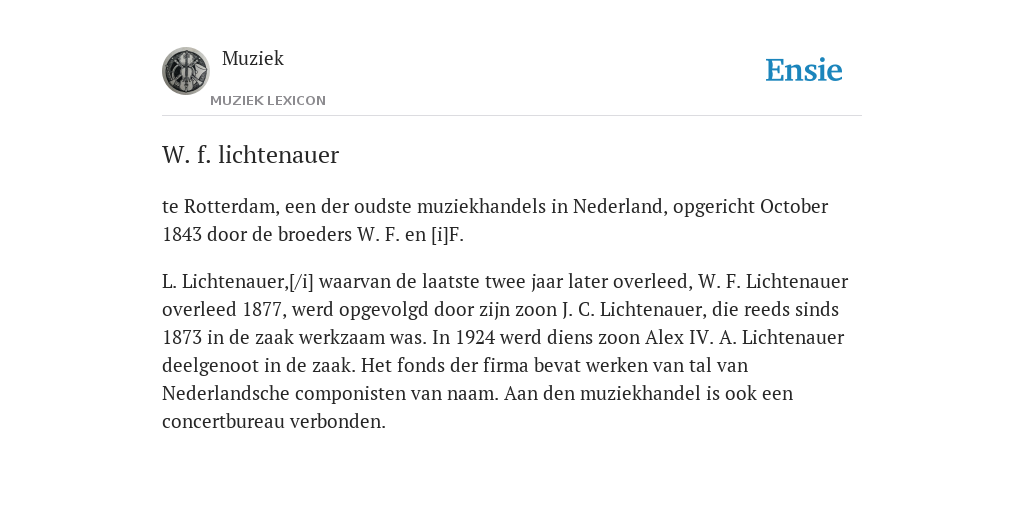 Muziek
MUZIEK LEXICON

Ensie

W. f. lichtenauer

te Rotterdam, een der oudste muziekhandels in Nederland, opgericht October 1843 door de broeders W. F. en [i]F.

L. Lichtenauer,[/i] waarvan de laatste twee jaar later overleed, W. F. Lichtenauer overleed 1877, werd opgevolgd door zijn zoon J. C. Lichtenauer, die reeds sinds 1873 in de zaak werkzaam was. In 1924 werd diens zoon Alex IV. A. Lichtenauer deelgenoot in de zaak. Het fonds der firma bevat werken van tal van Nederlandsche componisten van naam. Aan den muziekhandel is ook een concertbureau verbonden.